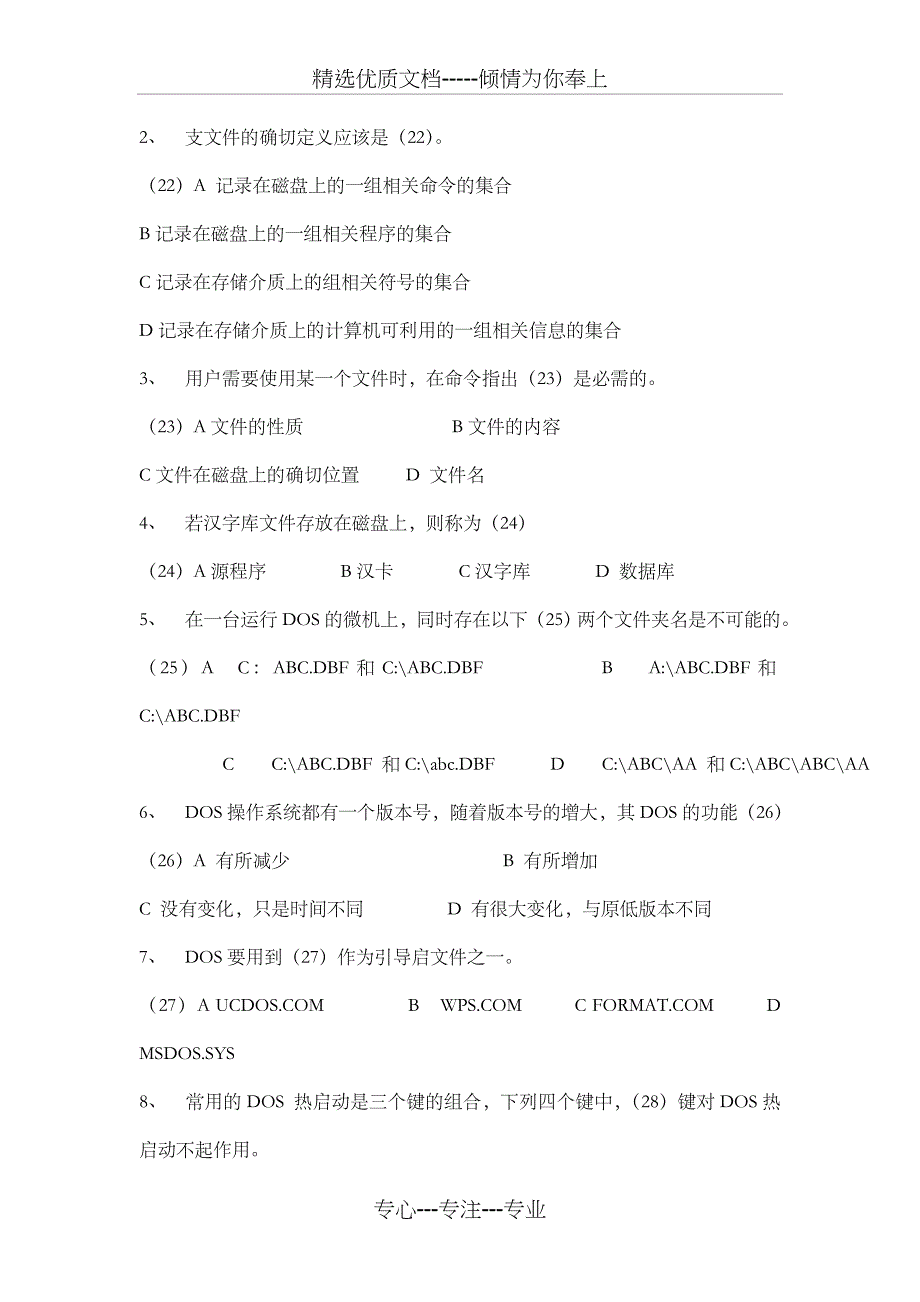 精选优质文档-----倾情为你奉上

2、 支文件的确切定义应该是（22)。

（22）A 记录在磁盘上的一组相关命令的集合

B 记录在磁盘上的一组相关程序的集合

C 记录在存储介质上的组相关符号的集合

D 记录在存储介质上的计算机可利用的一组相关信息的集合

3、 用户需要使用某一个文件时，在命令指出（23）是必需的。

（23）A 文件的性质　　B 文件的内容

C 文件在磁盘上的确切位置　　D 文件名

4、 若汉字库文件存放在磁盘上，则称为（24）

（24）A 源程序　　B 汉卡　　C 汉字库　　D 数据库

5、 在一台运行 DOS 的微机上，同时存在以下（25）两个文件夹名是不可能的。

（25）A　C： ABC.DBF 和 C:\ABC.DBF　　B　A:\ABC.DBF 和 C:\ABC.DBF

C　C:\ABC.DBF 和 C:\abc.DBF　　D　C:\ABC\AA 和 C:\ABC\ABC\AA

6、 DOS 操作系统都有一个版本号，随着版本号的增大，其 DOS 的功能（26）

（26）A 有所减少　　B 有所增加

C 没有变化，只是时间不同　　D 有很大变化，与原低版本不同

7、 DOS 要用到（27）作为引导启文件之一。

（27）A UCDOS.COM　　B　WPS.COM　　C FORMAT.COM　　D MSDOS.SYS

8、 常用的 DOS 热启动是三个键的组合，下列四个键中，（28）键对 DOS 热启动不起作用。

专心---专注---专业